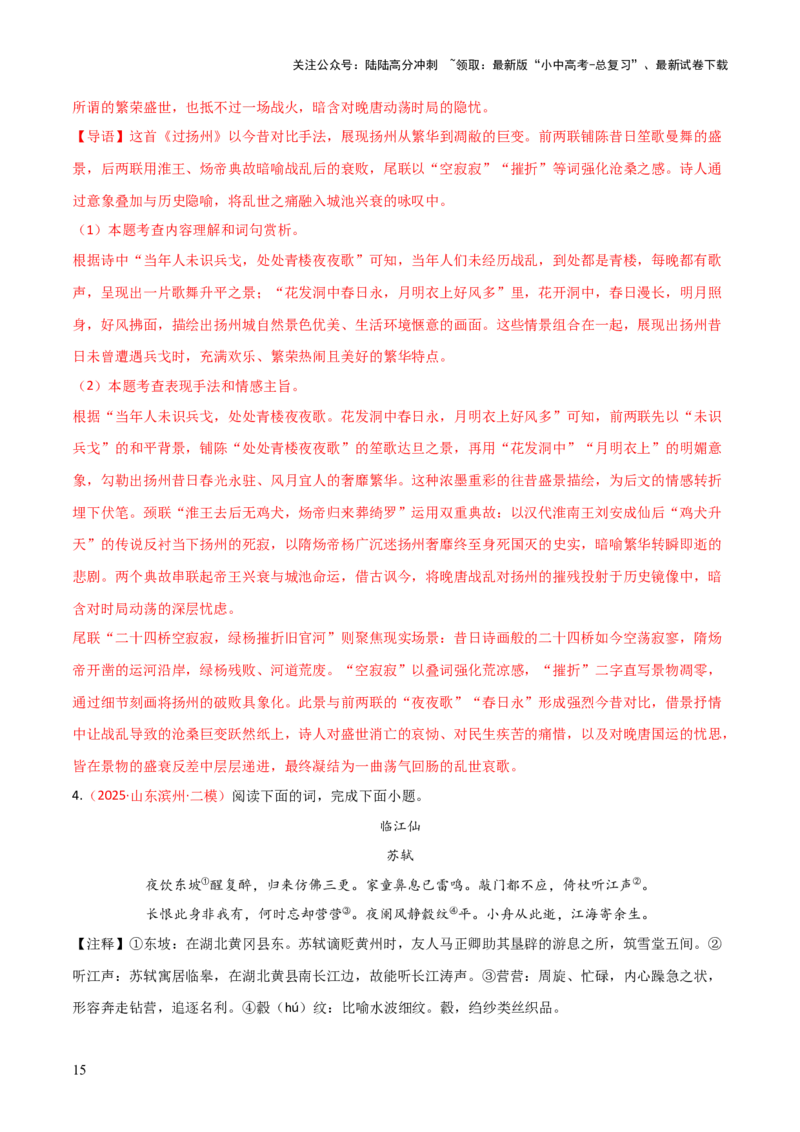 关注公众号：陆陆高分冲刺 ~领取：最新版“小中高考-总复习”、最新试卷下载

所谓的繁荣盛世，也抵不过一场战火，暗含对晚唐动荡时局的隐忧。

【导语】这首《过扬州》以今昔对比手法，展现扬州从繁华到凋敝的巨变。前两联铺陈昔日笙歌曼舞的盛景，后两联用淮王、炀帝典故暗喻战乱后的衰败，尾联以“空寂寂”“摧折”等词强化沧桑之感。诗人通过意象叠加与历史隐喻，将乱世之痛融入城池兴衰的咏叹中。

（1）本题考查内容理解和词句赏析。

根据诗中“当年人未识兵戈，处处青楼夜夜歌”可知，当年人们未经历战乱，到处都是青楼，每晚都有歌声，呈现出一片歌舞升平之景；“花发洞中春日永，月明衣上好风多”里，花开洞中，春日漫长，明月照身，好风拂面，描绘出扬州城自然景色优美、生活环境惬意的画面。这些情景组合在一起，展现出扬州昔日未曾遭遇兵戈时，充满欢乐、繁荣热闹且美好的繁华特点。

（2）本题考查表现手法和情感主旨。

根据“当年人未识兵戈，处处青楼夜夜歌。花发洞中春日永，月明衣上好风多”可知，前两联先以“未识兵戈”的和平背景，铺陈“处处青楼夜夜歌”的笙歌达旦之景，再用“花发洞中”“月明衣上”的明媚意象，勾勒出扬州昔日春光永驻、风月宜人的奢靡繁华。这种浓墨重彩的往昔盛景描绘，为后文的情感转折埋下伏笔。颈联“淮王去后无鸡犬，炀帝归来葬绮罗”运用双重典故：以汉代淮南王刘安成仙后“鸡犬升天”的传说反衬当下扬州的死寂，以隋炀帝杨广沉迷扬州奢靡终至身死国灭的史实，暗喻繁华转瞬即逝的悲剧。两个典故串联起帝王兴衰与城池命运，借古讽今，将晚唐战乱对扬州的摧残投射于历史镜像中，暗含对时局动荡的深层忧虑。

尾联“二十四桥空寂寂，绿杨摧折旧官河”则聚焦现实场景：昔日诗画般的二十四桥如今空荡寂寥，隋炀帝开凿的运河沿岸，绿杨残败、河道荒废。“空寂寂”以叠词强化荒凉感，“摧折”二字直写景物凋零，通过细节刻画将扬州的破败具象化。此景与前两联的“夜夜歌”“春日永”形成强烈今昔对比，借景抒情中让战乱导致的沧桑巨变跃然纸上，诗人对盛世消亡的哀恸、对民生疾苦的痛惜，以及对晚唐国运的忧思，皆在景物的盛衰反差中层层递进，最终凝结为一曲荡气回肠的乱世哀歌。

4.（2025·山东滨州·二模）阅读下面的词，完成下面小题。

临江仙

苏轼

夜饮东坡①醒复醉，归来仿佛三更。家童鼻息已雷鸣。敲门都不应，倚杖听江声②。

长恨此身非我有，何时忘却营营③。夜阑风静縠纹④平。小舟从此逝，江海寄余生。

【注释】①东坡：在湖北黄冈县东。苏轼谪贬黄州时，友人马正卿助其垦辟的游息之所，筑雪堂五间。②听江声：苏轼寓居临皋，在湖北黄县南长江边，故能听长江涛声。③营营：周旋、忙碌，内心躁急之状，形容奔走钻营，追逐名利。④縠（hú）纹：比喻水波细纹。縠，绉纱类丝织品。

15